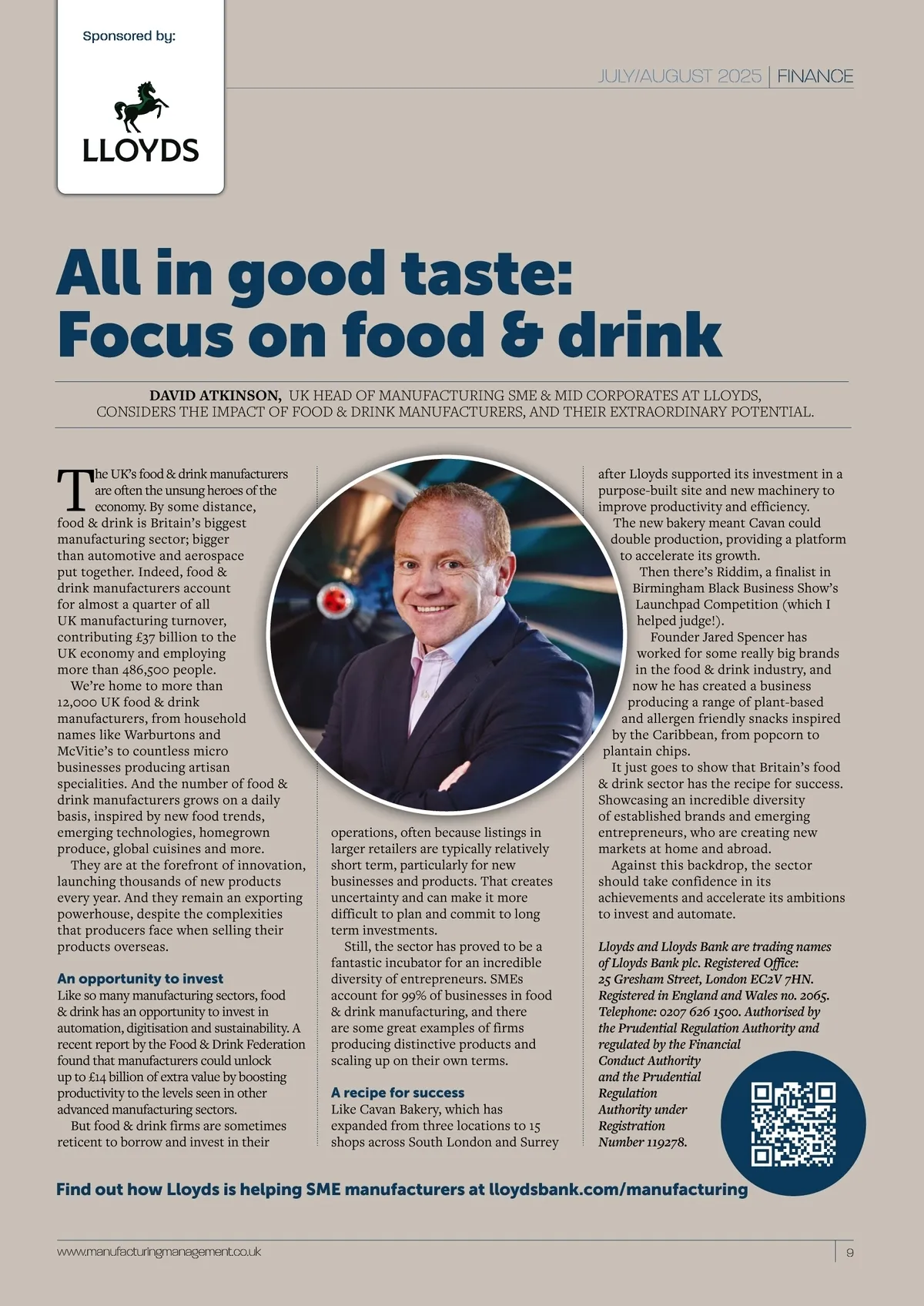 Sponsored by:

LLOYDS

JULY/AUGUST 2025 | FINANCE

All in good taste: Focus on food & drink

DAVID ATKINSON, UK HEAD OF MANUFACTURING SME & MID CORPORATES AT LLOYDS, CONSIDERS THE IMPACT OF FOOD & DRINK MANUFACTURERS, AND THEIR EXTRAORDINARY POTENTIAL.

The UK's food & drink manufacturers are often the unsung heroes of the economy. By some distance, food & drink is Britain's biggest manufacturing sector; bigger than automotive and aerospace put together. Indeed, food & drink manufacturers account for almost a quarter of all UK manufacturing turnover, contributing £37 billion to the UK economy and employing more than 486,500 people.

We're home to more than 12,000 UK food & drink manufacturers, from household names like Warburtons and McVitie's to countless micro businesses producing artisan specialities. And the number of food & drink manufacturers grows on a daily basis, inspired by new food trends, emerging technologies, homegrown produce, global cuisines and more.

They are at the forefront of innovation, launching thousands of new products every year. And they remain an exporting powerhouse, despite the complexities that producers face when selling their products overseas.

An opportunity to invest
Like so many manufacturing sectors, food & drink has an opportunity to invest in automation, digitisation and sustainability. A recent report by the Food & Drink Federation found that manufacturers could unlock up to £14 billion of extra value by boosting productivity to the levels seen in other advanced manufacturing sectors.

But food & drink firms are sometimes reticent to borrow and invest in their operations, often because listings in larger retailers are typically relatively short term, particularly for new businesses and products. That creates uncertainty and can make it more difficult to plan and commit to long term investments.

Still, the sector has proved to be a fantastic incubator for an incredible diversity of entrepreneurs. SMEs account for 99% of businesses in food & drink manufacturing, and there are some great examples of firms producing distinctive products and scaling up on their own terms.

A recipe for success
Like Cavan Bakery, which has expanded from three locations to 15 shops across South London and Surrey after Lloyds supported its investment in a purpose-built site and new machinery to improve productivity and efficiency.

The new bakery meant Cavan could double production, providing a platform to accelerate its growth.

Then there's Riddim, a finalist in Birmingham Black Business Show's Launchpad Competition (which I helped judge!).

Founder Jared Spencer has worked for some really big brands in the food & drink industry, and now he has created a business producing a range of plant-based and allergen friendly snacks inspired by the Caribbean, from popcorn to plantain chips.

It just goes to show that Britain's food & drink sector has the recipe for success. Showcasing an incredible diversity of established brands and emerging entrepreneurs, who are creating new markets at home and abroad.

Against this backdrop, the sector should take confidence in its achievements and accelerate its ambitions to invest and automate.

Lloyds and Lloyds Bank are trading names of Lloyds Bank plc. Registered Office: 25 Gresham Street, London EC2V 7HN. Registered in England and Wales no. 2065. Telephone: 0207 626 1500. Authorised by the Prudential Regulation Authority and regulated by the Financial Conduct Authority and the Prudential Regulation Authority under Registration Number 119278.

Find out how Lloyds is helping SME manufacturers at lloydsbank.com/manufacturing

www.manufacturingmanagement.co.uk

9